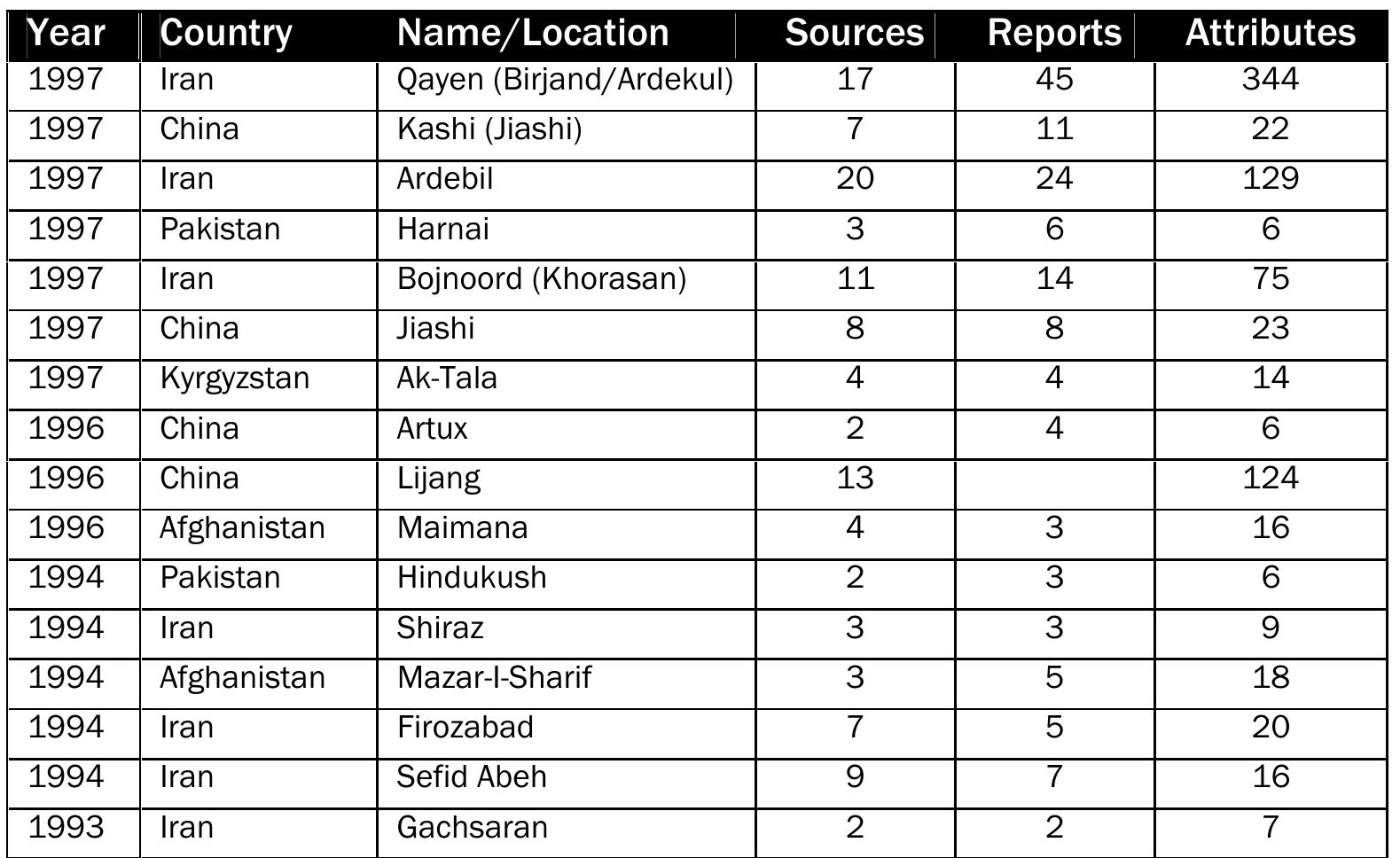 | Year | Country | Name/Location | Sources | Reports | Attributes |
|---|---|---|---|---|---|
| 1997 | Iran | Qayen (Birjand/Ardekul) | 17 | 45 | 344 |
| 1997 | China | Kashi (Jiashi) | 7 | 11 | 22 |
| 1997 | Iran | Ardebil | 20 | 24 | 129 |
| 1997 | Pakistan | Harnai | 3 | 6 | 6 |
| 1997 | Iran | Bojnoord (Khorasan) | 11 | 14 | 75 |
| 1997 | China | Jiashi | 8 | 8 | 23 |
| 1997 | Kyrgyzstan | Ak-Tala | 4 | 4 | 14 |
| 1996 | China | Artux | 2 | 4 | 6 |
| 1996 | China | Lijang | 13 |  | 124 |
| 1996 | Afghanistan | Maimana | 4 | 3 | 16 |
| 1994 | Pakistan | Hindukush | 2 | 3 | 6 |
| 1994 | Iran | Shiraz | 3 | 3 | 9 |
| 1994 | Afghanistan | Mazar-I-Sharif | 3 | 5 | 18 |
| 1994 | Iran | Firozabad | 7 | 5 | 20 |
| 1994 | Iran | Sefid Abeh | 9 | 7 | 16 |
| 1993 | Iran | Gachsaran | 2 | 2 | 7 |